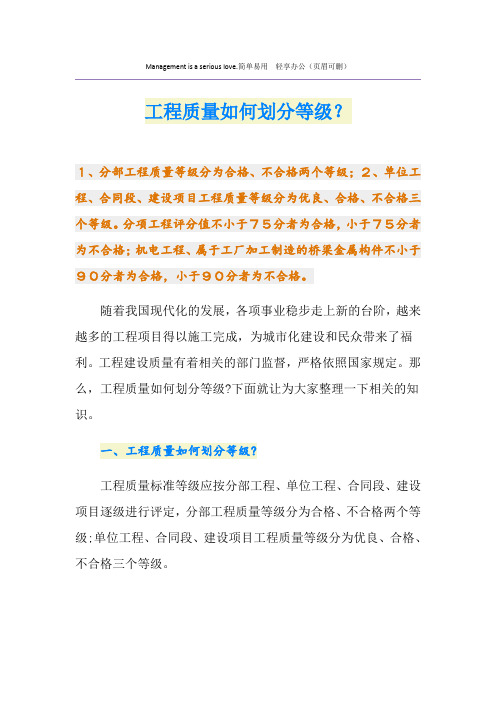 Management is a serious love.简单易用 轻享办公（页眉可删）

工程质量如何划分等级？

１、分部工程质量等级分为合格、不合格两个等级；２、单位工程、合同段、建设项目工程质量等级分为优良、合格、不合格三个等级。分项工程评分值不小于７５分者为合格，小于７５分者为不合格；机电工程、属于工厂加工制造的桥梁金属构件不小于９０分者为合格，小于９０分者为不合格。

随着我国现代化的发展，各项事业稳步走上新的台阶，越来越多的工程项目得以施工完成，为城市化建设和民众带来了福利。工程建设质量有着相关的部门监督，严格依照国家规定。那么，工程质量如何划分等级?下面就让为大家整理一下相关的知识。

一、工程质量如何划分等级?

工程质量标准等级应按分部工程、单位工程、合同段、建设项目逐级进行评定，分部工程质量等级分为合格、不合格两个等级;单位工程、合同段、建设项目工程质量等级分为优良、合格、不合格三个等级。